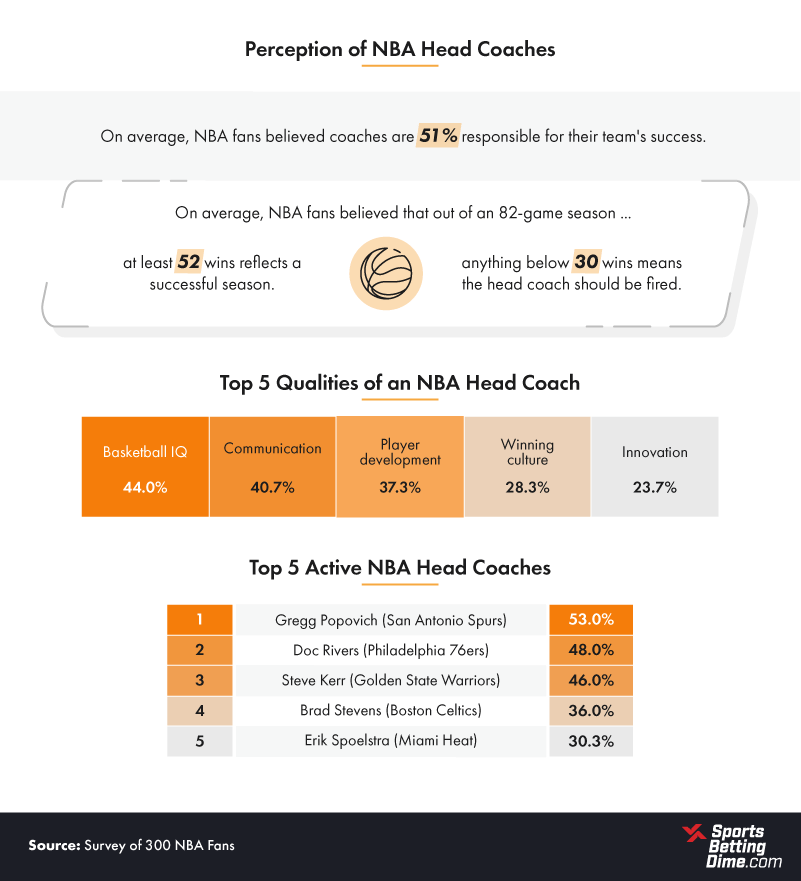 Perception of NBA Head Coaches

On average, NBA fans believed coaches are 51% responsible for their team's success.

On average, NBA fans believed that out of an 82-game season ...

at least 52 wins reflects a successful season.

anything below 30 wins means the head coach should be fired.

Top 5 Qualities of an NBA Head Coach

| Basketball IQ | Communication | Player development | Winning culture | Innovation |
|---|---|---|---|---|
| 44.0% | 40.7% | 37.3% | 28.3% | 23.7% |

Top 5 Active NBA Head Coaches

| 1 | Gregg Popovich (San Antonio Spurs) | 53.0% |
|---|---|---|
| 2 | Doc Rivers (Philadelphia 76ers) | 48.0% |
| 3 | Steve Kerr (Golden State Warriors) | 46.0% |
| 4 | Brad Stevens (Boston Celtics) | 36.0% |
| 5 | Erik Spoelstra (Miami Heat) | 30.3% |

Source: Survey of 300 NBA Fans

Sports Betting Dime.com